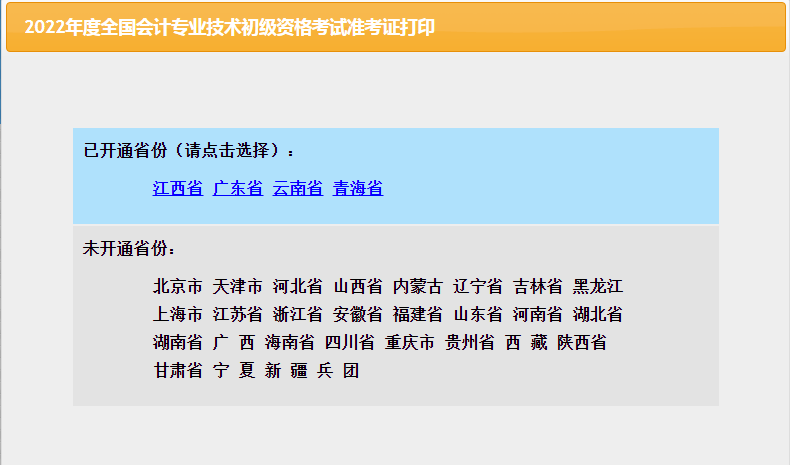 2022年度全国会计专业技术初级资格考试准考证打印

已开通省份（请点击选择）：

江西省 广东省 云南省 青海省

未开通省份：

北京市 天津市 河北省 山西省 内蒙古 辽宁省 吉林省 黑龙江
上海市 江苏省 浙江省 安徽省 福建省 山东省 河南省 湖北省
湖南省 广 西 海南省 四川省 重庆市 贵州省 西 藏 陕西省
甘肃省 宁 夏 新 疆 兵 团